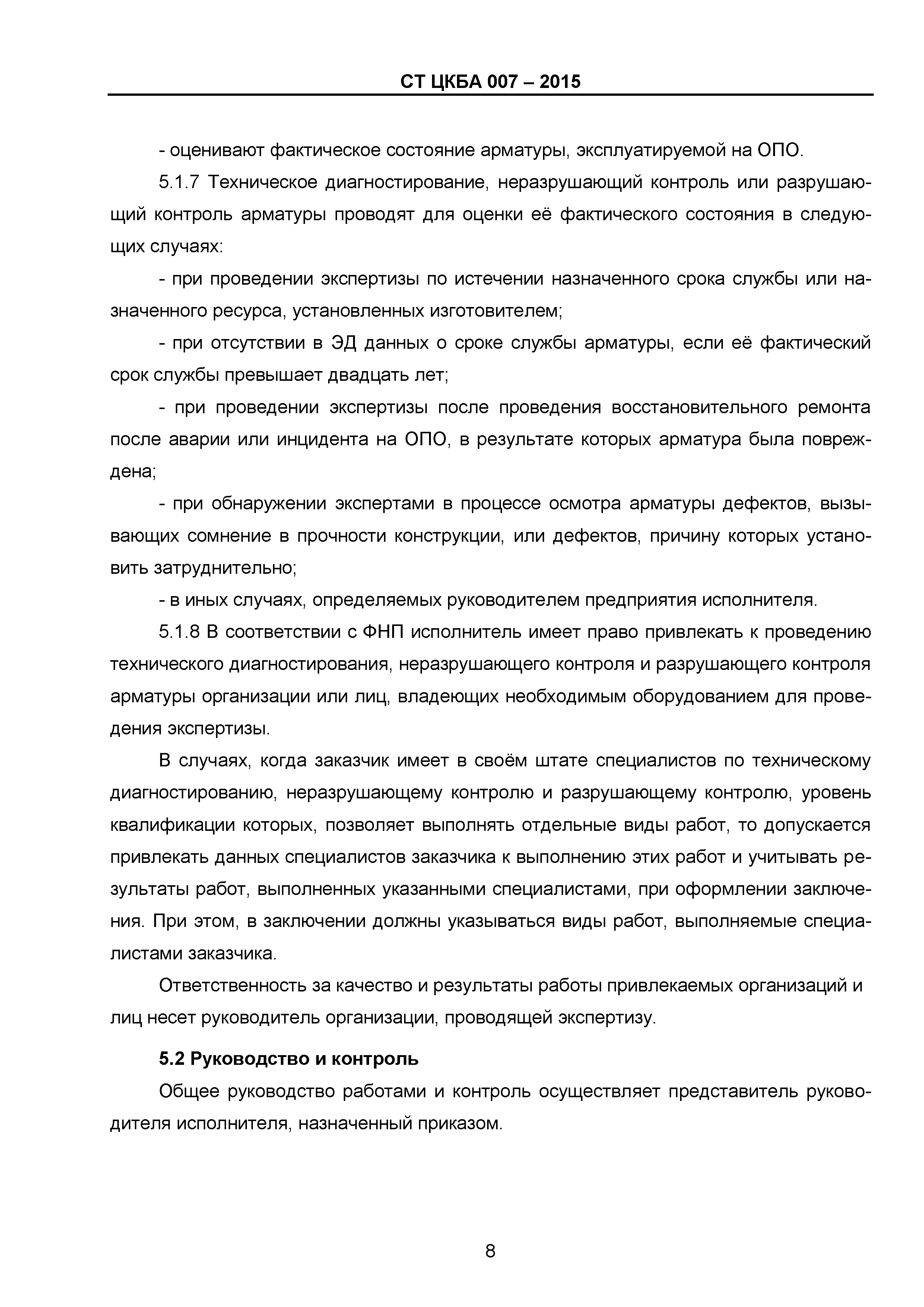 СТ ЦКБА 007 – 2015

- оценивают фактическое состояние арматуры, эксплуатируемой на ОПО.

5.1.7 Техническое диагностирование, неразрушающий контроль или разрушающий контроль арматуры проводят для оценки её фактического состояния в следующих случаях:

- при проведении экспертизы по истечении назначенного срока службы или назначенного ресурса, установленных изготовителем;

- при отсутствии в ЭД данных о сроке службы арматуры, если её фактический срок службы превышает двадцать лет;

- при проведении экспертизы после проведения восстановительного ремонта после аварии или инцидента на ОПО, в результате которых арматура была повреждена;

- при обнаружении экспертами в процессе осмотра арматуры дефектов, вызывающих сомнение в прочности конструкции, или дефектов, причину которых установить затруднительно;

- в иных случаях, определяемых руководителем предприятия исполнителя.

5.1.8 В соответствии с ФНП исполнитель имеет право привлекать к проведению технического диагностирования, неразрушающего контроля и разрушающего контроля арматуры организации или лиц, владеющих необходимым оборудованием для проведения экспертизы.

В случаях, когда заказчик имеет в своём штате специалистов по техническому диагностированию, неразрушающему контролю и разрушающему контролю, уровень квалификации которых, позволяет выполнять отдельные виды работ, то допускается привлекать данных специалистов заказчика к выполнению этих работ и учитывать результаты работ, выполненных указанными специалистами, при оформлении заключения. При этом, в заключении должны указываться виды работ, выполняемые специалистами заказчика.

Ответственность за качество и результаты работы привлекаемых организаций и лиц несет руководитель организации, проводящей экспертизу.

5.2 Руководство и контроль

Общее руководство работами и контроль осуществляет представитель руководителя исполнителя, назначенный приказом.

8